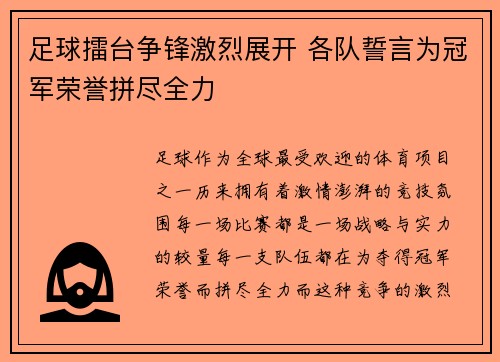 足球擂台争锋激烈展开 各队誓言为冠军荣誉拼尽全力

足球作为全球最受欢迎的体育项目之一历来拥有着激情澎湃的竞技氛围每一场比赛都是一场战略与实力的较量每一支队伍都在为夺得冠军荣誉而拼尽全力而这种竞争的激烈